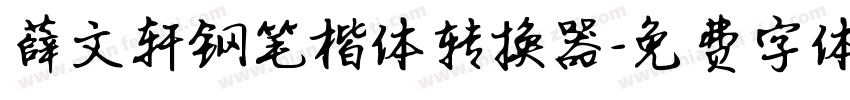 薛文轩钢笔楷体转换器-免费字体